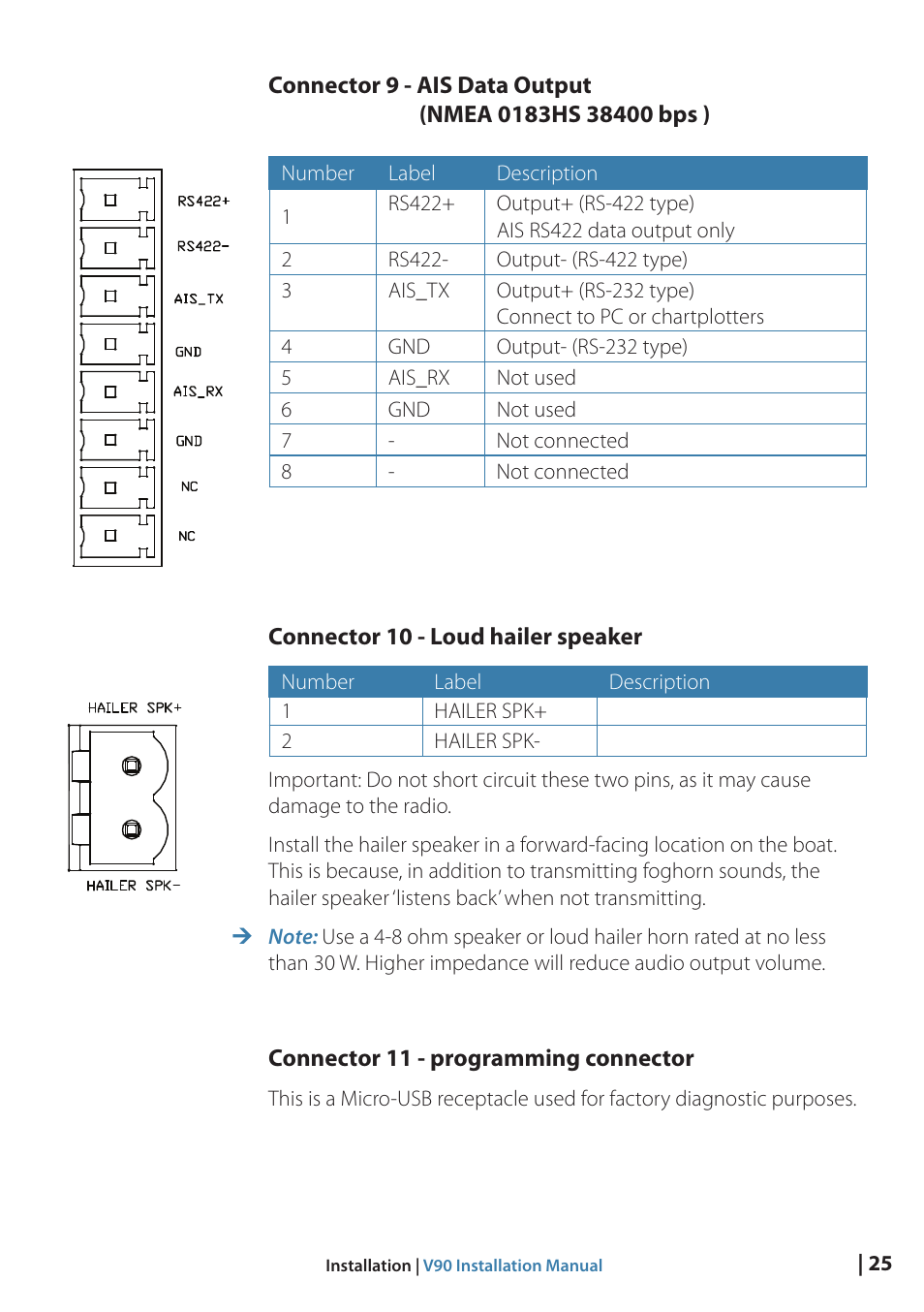 Connector 9 - AIS Data Output
(NMEA 0183HS 38400 bps )

RS422+
RS422-
AIS_TX
GND
AIS_RX
GND
NC
NC

| Number | Label | Description |
|---|---|---|
| 1 | RS422+ | Output+ (RS-422 type) AIS RS422 data output only |
| 2 | RS422- | Output- (RS-422 type) |
| 3 | AIS_TX | Output+ (RS-232 type) Connect to PC or chartplotters |
| 4 | GND | Output- (RS-232 type) |
| 5 | AIS_RX | Not used |
| 6 | GND | Not used |
| 7 | - | Not connected |
| 8 | - | Not connected |

Connector 10 - Loud hailer speaker

HAILER SPK+
HAILER SPK-

| Number | Label | Description |
|---|---|---|
| 1 | HAILER SPK+ | |
| 2 | HAILER SPK- | |

Important: Do not short circuit these two pins, as it may cause damage to the radio.

Install the hailer speaker in a forward-facing location on the boat. This is because, in addition to transmitting foghorn sounds, the hailer speaker 'listens back' when not transmitting.

→ Note: Use a 4-8 ohm speaker or loud hailer horn rated at no less than 30 W. Higher impedance will reduce audio output volume.

Connector 11 - programming connector

This is a Micro-USB receptacle used for factory diagnostic purposes.

Installation | V90 Installation Manual | 25